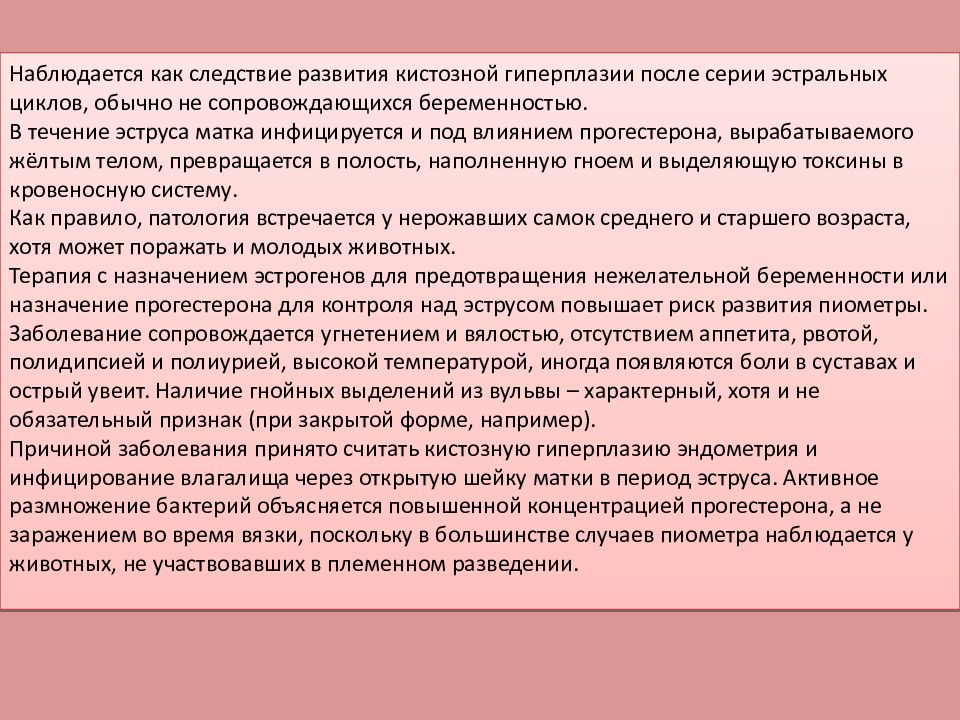 Наблюдается как следствие развития кистозной гиперплазии после серии эстральных циклов, обычно не сопровождающихся беременностью.
В течение эструса матка инфицируется и под влиянием прогестерона, вырабатываемого жёлтым телом, превращается в полость, наполненную гноем и выделяющую токсины в кровеносную систему.
Как правило, патология встречается у нерожавших самок среднего и старшего возраста, хотя может поражать и молодых животных.
Терапия с назначением эстрогенов для предотвращения нежелательной беременности или назначение прогестерона для контроля над эструсом повышает риск развития пиометры.
Заболевание сопровождается угнетением и вялостью, отсутствием аппетита, рвотой, полидипсией и полиурией, высокой температурой, иногда появляются боли в суставах и острый увеит. Наличие гнойных выделений из вульвы – характерный, хотя и не обязательный признак (при закрытой форме, например).
Причиной заболевания принято считать кистозную гиперплазию эндометрия и инфицирование влагалища через открытую шейку матки в период эструса. Активное размножение бактерий объясняется повышенной концентрацией прогестерона, а не заражением во время вязки, поскольку в большинстве случаев пиометра наблюдается у животных, не участвовавших в племенном разведении.